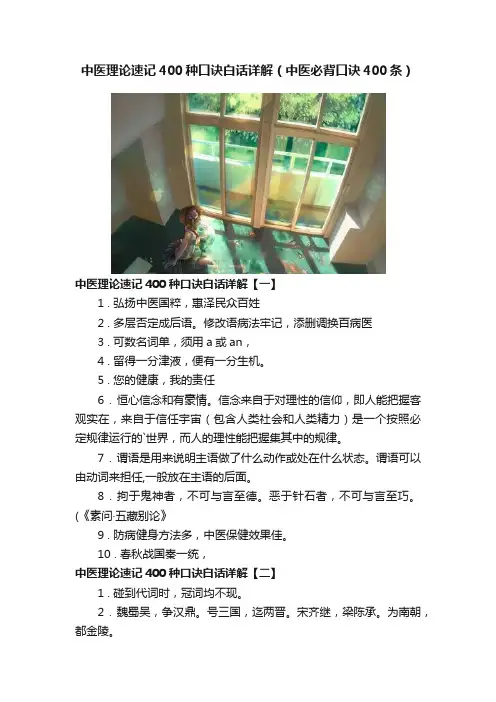 中医理论速记400种口诀白话详解（中医必背口诀400条）

中医理论速记400种口诀白话详解【一】

1．弘扬中医国粹，惠泽民众百姓

2．多层否定成后语。修改语病法牢记，添删调换百病医

3．可数名词单，须用a或an，

4．留得一分津液，便有一分生机。

5．您的健康，我的责任

6．恒心信念和有豪情。信念来自于对理性的信仰，即人能把握客观实在，来自于信任宇宙（包含人类社会和人类精力）是一个按照必定规律运行的`世界，而人的理性能把握集其中的规律。

7．谓语是用来说明主语做了什么动作或处在什么状态。谓语可以由动词来担任,一般放在主语的后面。

8．拘于鬼神者，不可与言至德。恶于针石者，不可与言至巧。(《素问·五藏别论》

9．防病健身方法多，中医保健效果佳。

10．春秋战国秦一统，

中医理论速记400种口诀白话详解【二】

1．碰到代词时，冠词均不现。

2．魏蜀吴，争汉鼎。号三国，迄两晋。宋齐继，梁陈承。为南朝，都金陵。